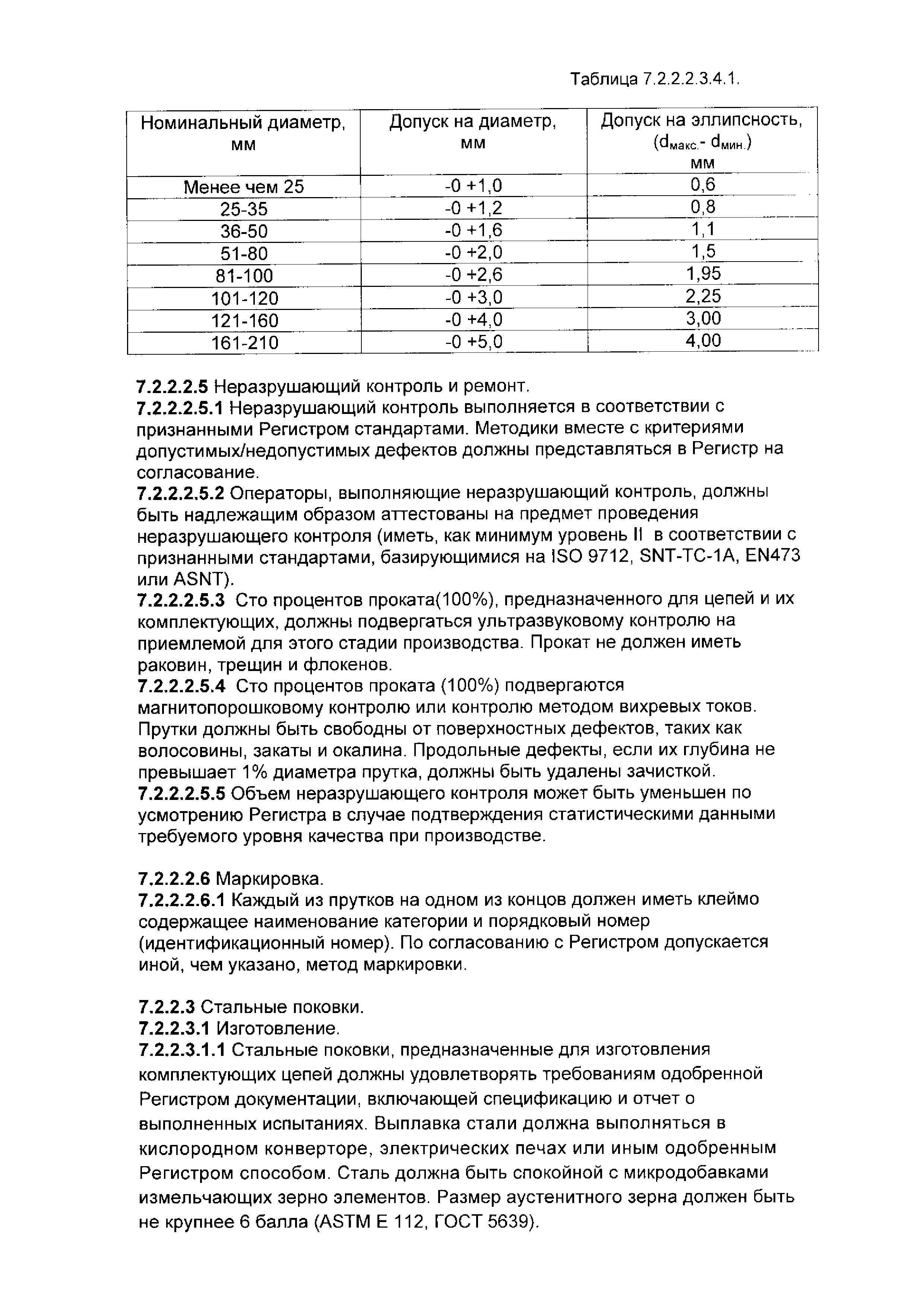 Таблица 7.2.2.2.3.4.1.

| Номинальный диаметр, мм | Допуск на диаметр, мм | Допуск на эллипсность, ($d_{макс.}$- $d_{мин.}$) мм |
|---|---|---|
| Менее чем 25 | -0 +1,0 | 0,6 |
| 25-35 | -0 +1,2 | 0,8 |
| 36-50 | -0 +1,6 | 1,1 |
| 51-80 | -0 +2,0 | 1,5 |
| 81-100 | -0 +2,6 | 1,95 |
| 101-120 | -0 +3,0 | 2,25 |
| 121-160 | -0 +4,0 | 3,00 |
| 161-210 | -0 +5,0 | 4,00 |

7.2.2.2.5 Неразрушающий контроль и ремонт.
7.2.2.2.5.1 Неразрушающий контроль выполняется в соответствии с признанными Регистром стандартами. Методики вместе с критериями допустимых/недопустимых дефектов должны представляться в Регистр на согласование.
7.2.2.2.5.2 Операторы, выполняющие неразрушающий контроль, должны быть надлежащим образом аттестованы на предмет проведения неразрушающего контроля (иметь, как минимум уровень II в соответствии с признанными стандартами, базирующимися на ISO 9712, SNT-TC-1A, EN473 или ASNT).
7.2.2.2.5.3 Сто процентов проката(100%), предназначенного для цепей и их комплектующих, должны подвергаться ультразвуковому контролю на приемлемой для этого стадии производства. Прокат не должен иметь раковин, трещин и флокенов.
7.2.2.2.5.4 Сто процентов проката (100%) подвергаются магнитопорошковому контролю или контролю методом вихревых токов. Прутки должны быть свободны от поверхностных дефектов, таких как волосовины, закаты и окалина. Продольные дефекты, если их глубина не превышает 1% диаметра прутка, должны быть удалены зачисткой.
7.2.2.2.5.5 Объем неразрушающего контроля может быть уменьшен по усмотрению Регистра в случае подтверждения статистическими данными требуемого уровня качества при производстве.

7.2.2.2.6 Маркировка.
7.2.2.2.6.1 Каждый из прутков на одном из концов должен иметь клеймо содержащее наименование категории и порядковый номер (идентификационный номер). По согласованию с Регистром допускается иной, чем указано, метод маркировки.

7.2.2.3 Стальные поковки.
7.2.2.3.1 Изготовление.
7.2.2.3.1.1 Стальные поковки, предназначенные для изготовления комплектующих цепей должны удовлетворять требованиям одобренной Регистром документации, включающей спецификацию и отчет о выполненных испытаниях. Выплавка стали должна выполняться в кислородном конверторе, электрических печах или иным одобренным Регистром способом. Сталь должна быть спокойной с микродобавками измельчающих зерно элементов. Размер аустенитного зерна должен быть не крупнее 6 балла (ASTM E 112, ГОСТ 5639).